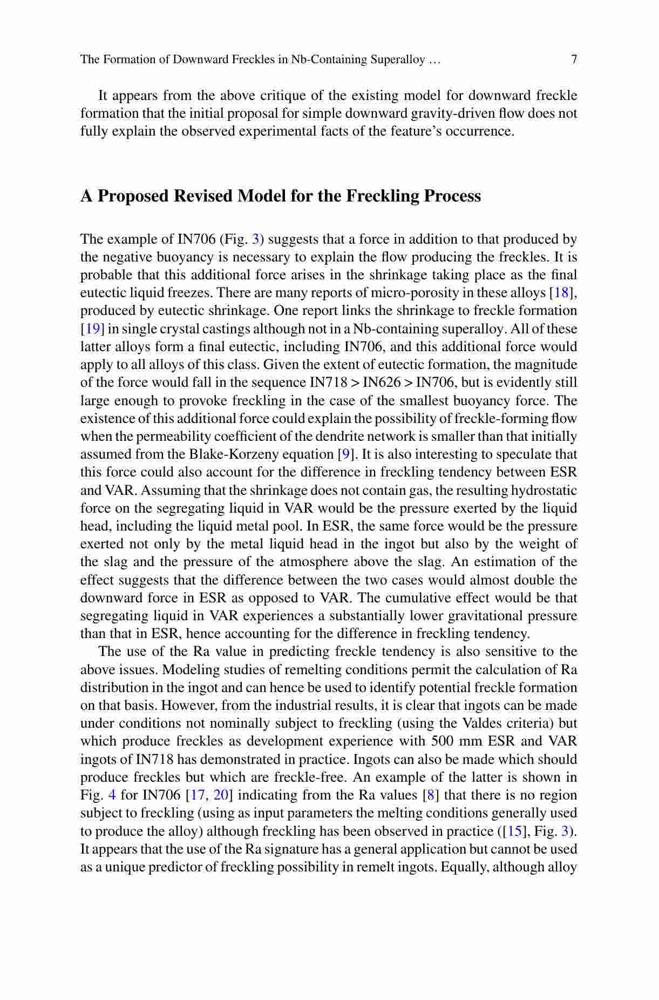 The Formation of Downward Freckles in Nb-Containing Superalloy … 7

It appears from the above critique of the existing model for downward freckle formation that the initial proposal for simple downward gravity-driven flow does not fully explain the observed experimental facts of the feature's occurrence.

A Proposed Revised Model for the Freckling Process

The example of IN706 (Fig. 3) suggests that a force in addition to that produced by the negative buoyancy is necessary to explain the flow producing the freckles. It is probable that this additional force arises in the shrinkage taking place as the final eutectic liquid freezes. There are many reports of micro-porosity in these alloys [18], produced by eutectic shrinkage. One report links the shrinkage to freckle formation [19] in single crystal castings although not in a Nb-containing superalloy. All of these latter alloys form a final eutectic, including IN706, and this additional force would apply to all alloys of this class. Given the extent of eutectic formation, the magnitude of the force would fall in the sequence IN718 > IN626 > IN706, but is evidently still large enough to provoke freckling in the case of the smallest buoyancy force. The existence of this additional force could explain the possibility of freckle-forming flow when the permeability coefficient of the dendrite network is smaller than that initially assumed from the Blake-Korzeny equation [9]. It is also interesting to speculate that this force could also account for the difference in freckling tendency between ESR and VAR. Assuming that the shrinkage does not contain gas, the resulting hydrostatic force on the segregating liquid in VAR would be the pressure exerted by the liquid head, including the liquid metal pool. In ESR, the same force would be the pressure exerted not only by the metal liquid head in the ingot but also by the weight of the slag and the pressure of the atmosphere above the slag. An estimation of the effect suggests that the difference between the two cases would almost double the downward force in ESR as opposed to VAR. The cumulative effect would be that segregating liquid in VAR experiences a substantially lower gravitational pressure than that in ESR, hence accounting for the difference in freckling tendency.

The use of the Ra value in predicting freckle tendency is also sensitive to the above issues. Modeling studies of remelting conditions permit the calculation of Ra distribution in the ingot and can hence be used to identify potential freckle formation on that basis. However, from the industrial results, it is clear that ingots can be made under conditions not nominally subject to freckling (using the Valdes criteria) but which produce freckles as development experience with 500 mm ESR and VAR ingots of IN718 has demonstrated in practice. Ingots can also be made which should produce freckles but which are freckle-free. An example of the latter is shown in Fig. 4 for IN706 [17, 20] indicating from the Ra values [8] that there is no region subject to freckling (using as input parameters the melting conditions generally used to produce the alloy) although freckling has been observed in practice ([15], Fig. 3). It appears that the use of the Ra signature has a general application but cannot be used as a unique predictor of freckling possibility in remelt ingots. Equally, although alloy